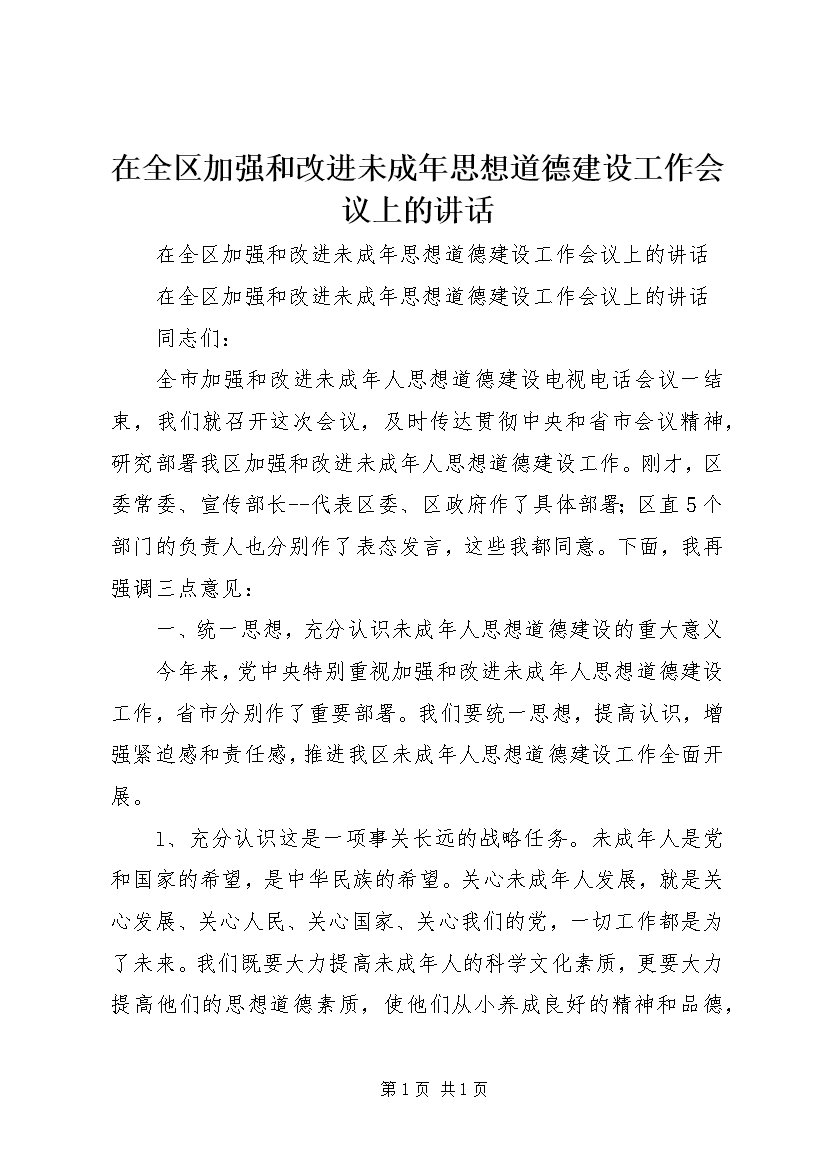 在全区加强和改进未成年思想道德建设工作会议上的讲话

在全区加强和改进未成年思想道德建设工作会议上的讲话

在全区加强和改进未成年思想道德建设工作会议上的讲话

同志们：

全市加强和改进未成年人思想道德建设电视电话会议一结束，我们就召开这次会议，及时传达贯彻中央和省市会议精神，研究部署我区加强和改进未成年人思想道德建设工作。刚才，区委常委、宣传部长--代表区委、区政府作了具体部署；区直5个部门的负责人也分别作了表态发言，这些我都同意。下面，我再强调三点意见：

一、统一思想，充分认识未成年人思想道德建设的重大意义

今年来，党中央特别重视加强和改进未成年人思想道德建设工作，省市分别作了重要部署。我们要统一思想，提高认识，增强紧迫感和责任感，推进我区未成年人思想道德建设工作全面开展。

1、充分认识这是一项事关长远的战略任务。未成年人是党和国家的希望，是中华民族的希望。关心未成年人发展，就是关心发展、关心人民、关心国家、关心我们的党，一切工作都是为了未来。我们既要大力提高未成年人的科学文化素质，更要大力提高他们的思想道德素质，使他们从小养成良好的精神和品德，

第1页 共1页